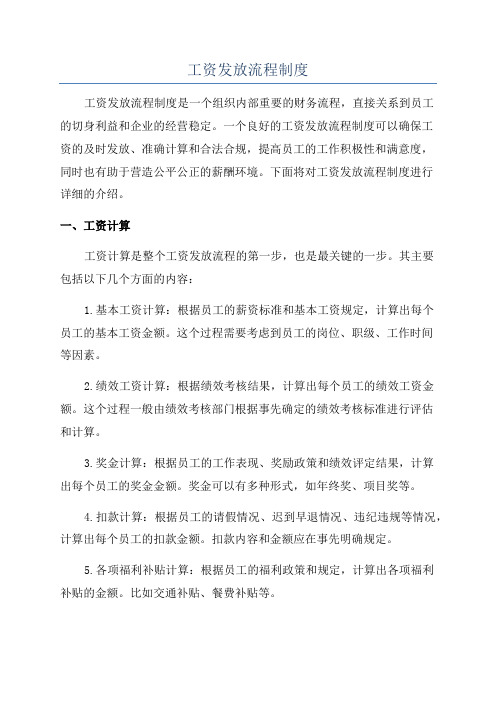 工资发放流程制度

工资发放流程制度是一个组织内部重要的财务流程，直接关系到员工的切身利益和企业的经营稳定。一个良好的工资发放流程制度可以确保工资的及时发放、准确计算和合法合规，提高员工的工作积极性和满意度，同时也有助于营造公平公正的薪酬环境。下面将对工资发放流程制度进行详细的介绍。

一、工资计算

工资计算是整个工资发放流程的第一步，也是最关键的一步。其主要包括以下几个方面的内容：

1.基本工资计算：根据员工的薪资标准和基本工资规定，计算出每个员工的基本工资金额。这个过程需要考虑到员工的岗位、职级、工作时间等因素。

2.绩效工资计算：根据绩效考核结果，计算出每个员工的绩效工资金额。这个过程一般由绩效考核部门根据事先确定的绩效考核标准进行评估和计算。

3.奖金计算：根据员工的工作表现、奖励政策和绩效评定结果，计算出每个员工的奖金金额。奖金可以有多种形式，如年终奖、项目奖等。

4.扣款计算：根据员工的请假情况、迟到早退情况、违纪违规等情况，计算出每个员工的扣款金额。扣款内容和金额应在事先明确规定。

5.各项福利补贴计算：根据员工的福利政策和规定，计算出各项福利补贴的金额。比如交通补贴、餐费补贴等。